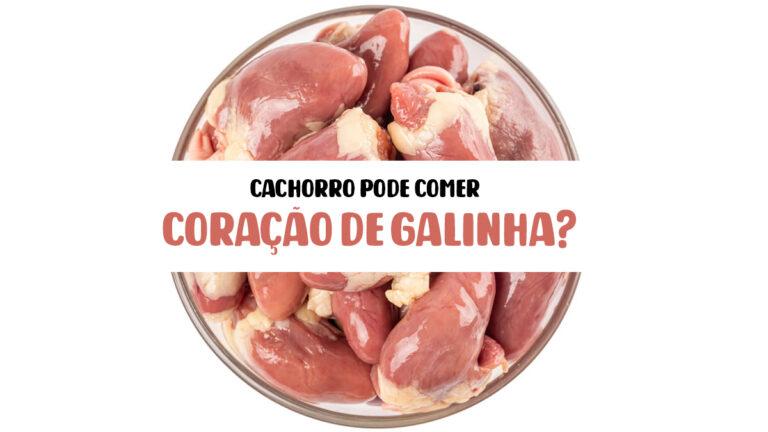 CACHORRO PODE COMER
CORAÇÃO DE GALINHA?